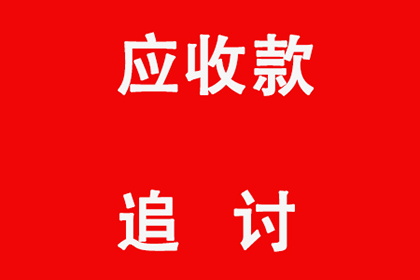 应收款

追 讨